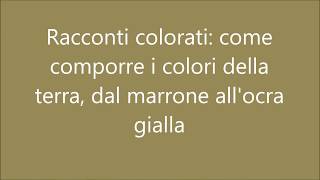 Racconti colorati: come comporre i colori della terra, dal marrone all'ocra gialla